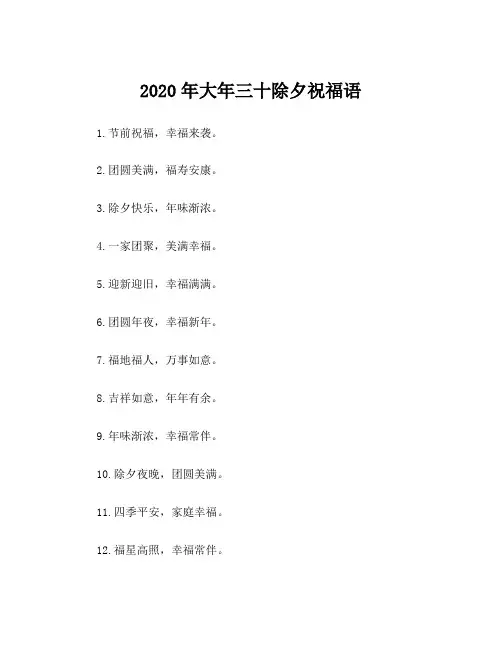 2020年大年三十除夕祝福语

1.节前祝福，幸福来袭。

2.团圆美满，福寿安康。

3.除夕快乐，年味渐浓。

4.一家团聚，美满幸福。

5.迎新迎旧，幸福满满。

6.团圆年夜，幸福新年。

7.福地福人，万事如意。

8.吉祥如意，年年有余。

9.年味渐浓，幸福常伴。

10.除夕夜晚，团圆美满。

11.四季平安，家庭幸福。

12.福星高照，幸福常伴。